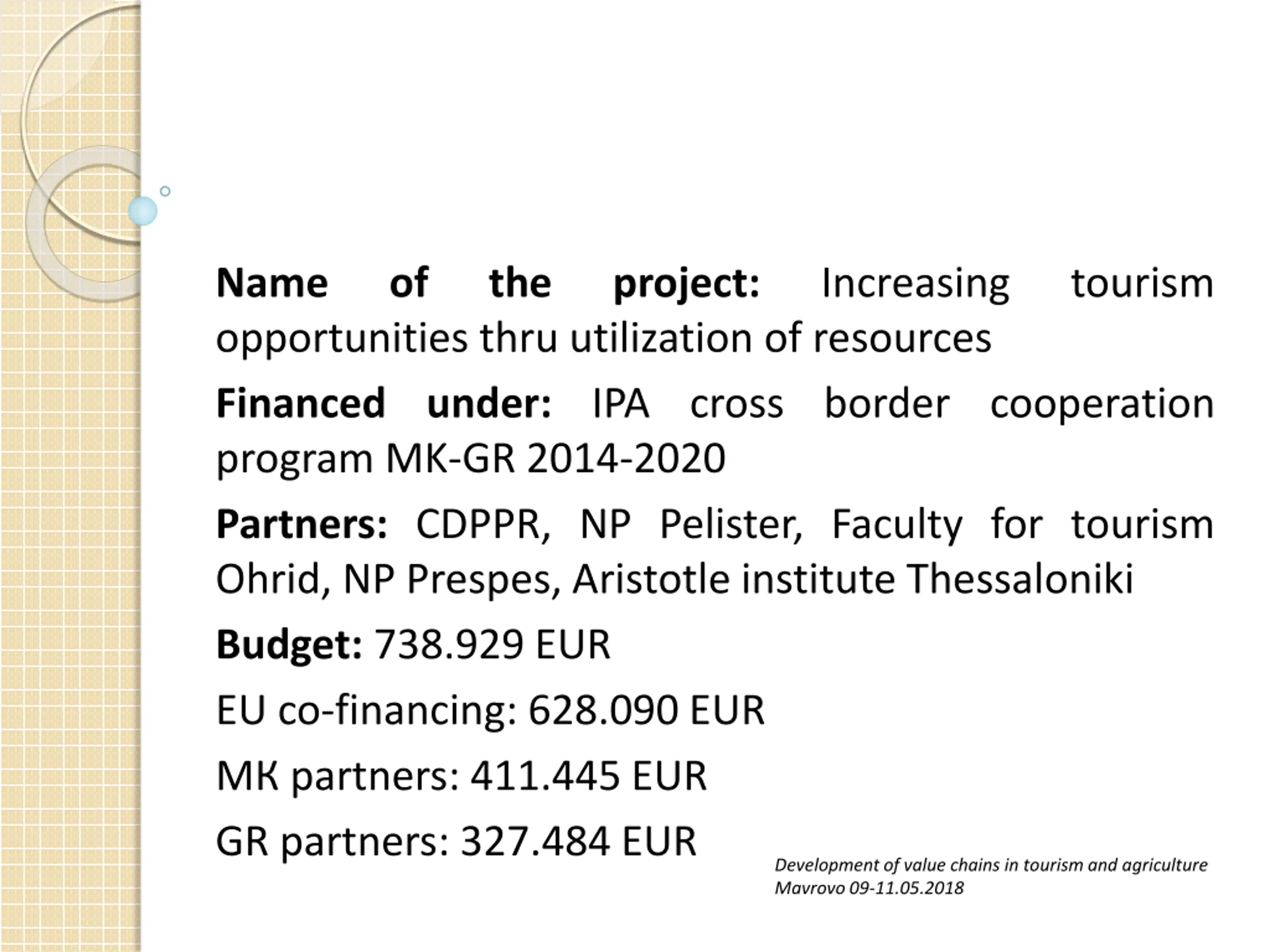 Name of the project: Increasing tourism opportunities thru utilization of resources

Financed under: IPA cross border cooperation program MK-GR 2014-2020

Partners: CDPPR, NP Pelister, Faculty for tourism Ohrid, NP Prespes, Aristotle institute Thessaloniki

Budget: 738.929 EUR

EU co-financing: 628.090 EUR

МК partners: 411.445 EUR

GR partners: 327.484 EUR

Development of value chains in tourism and agriculture
Mavrovo 09-11.05.2018